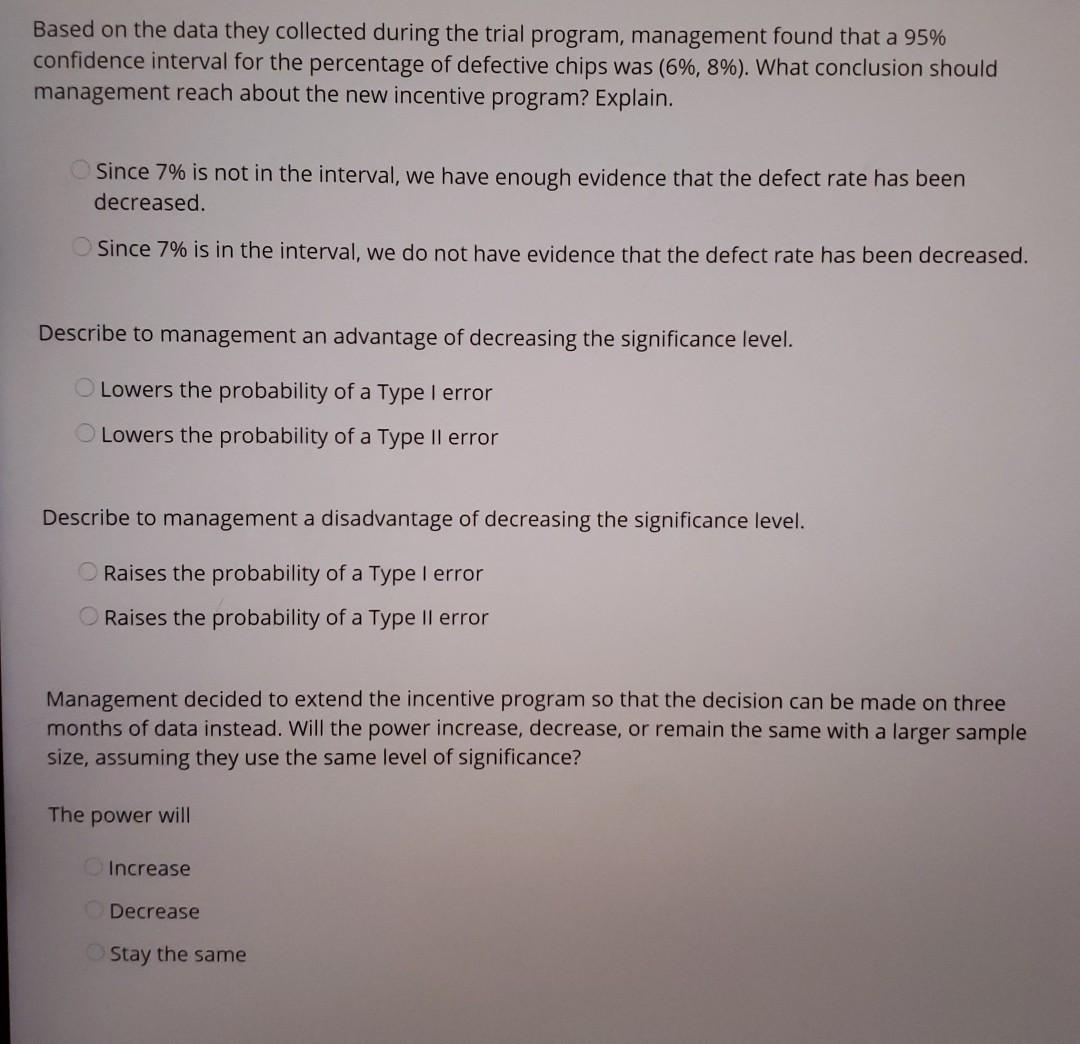 Based on the data they collected during the trial program, management found that a 95% confidence interval for the percentage of defective chips was (6%, 8%). What conclusion should management reach about the new incentive program? Explain.

Since 7% is not in the interval, we have enough evidence that the defect rate has been decreased.

Since 7% is in the interval, we do not have evidence that the defect rate has been decreased.

Describe to management an advantage of decreasing the significance level.

Lowers the probability of a Type I error

Lowers the probability of a Type II error

Describe to management a disadvantage of decreasing the significance level.

Raises the probability of a Type I error

Raises the probability of a Type II error

Management decided to extend the incentive program so that the decision can be made on three months of data instead. Will the power increase, decrease, or remain the same with a larger sample size, assuming they use the same level of significance?

The power will

Increase

Decrease

Stay the same